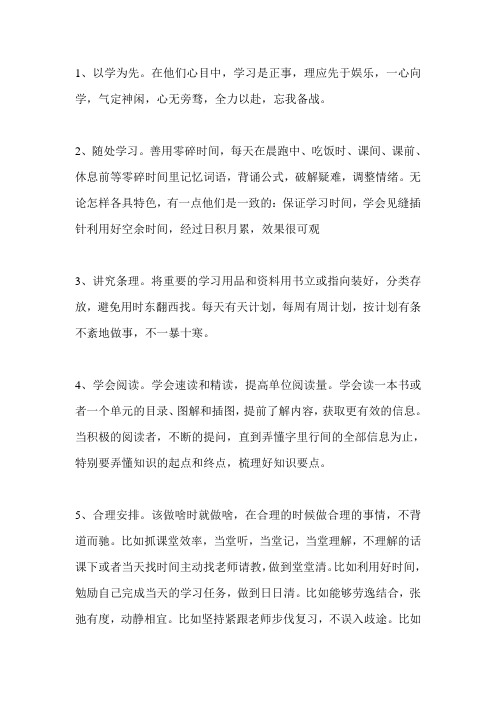 1、以学为先。在他们心目中，学习是正事，理应先于娱乐，一心向学，气定神闲，心无旁骛，全力以赴，忘我备战。

2、随处学习。善用零碎时间，每天在晨跑中、吃饭时、课间、课前、休息前等零碎时间里记忆词语，背诵公式，破解疑难，调整情绪。无论怎样各具特色，有一点他们是一致的：保证学习时间，学会见缝插针利用好空余时间，经过日积月累，效果很可观

3、讲究条理。将重要的学习用品和资料用书立或指向装好，分类存放，避免用时东翻西找。每天有天计划，每周有周计划，按计划有条不紊地做事，不一暴十寒。

4、学会阅读。学会速读和精读，提高单位阅读量。学会读一本书或者一个单元的目录、图解和插图，提前了解内容，获取更有效的信息。当积极的阅读者，不断的提问，直到弄懂字里行间的全部信息为止，特别要弄懂知识的起点和终点，梳理好知识要点。

5、合理安排。该做啥时就做啥，在合理的时候做合理的事情，不背道而驰。比如抓课堂效率，当堂听，当堂记，当堂理解，不理解的话课下或者当天找时间主动找老师请教，做到堂堂清。比如利用好时间，勉励自己完成当天的学习任务，做到日日清。比如能够劳逸结合，张弛有度，动静相宜。比如坚持紧跟老师步伐复习，不误入歧途。比如